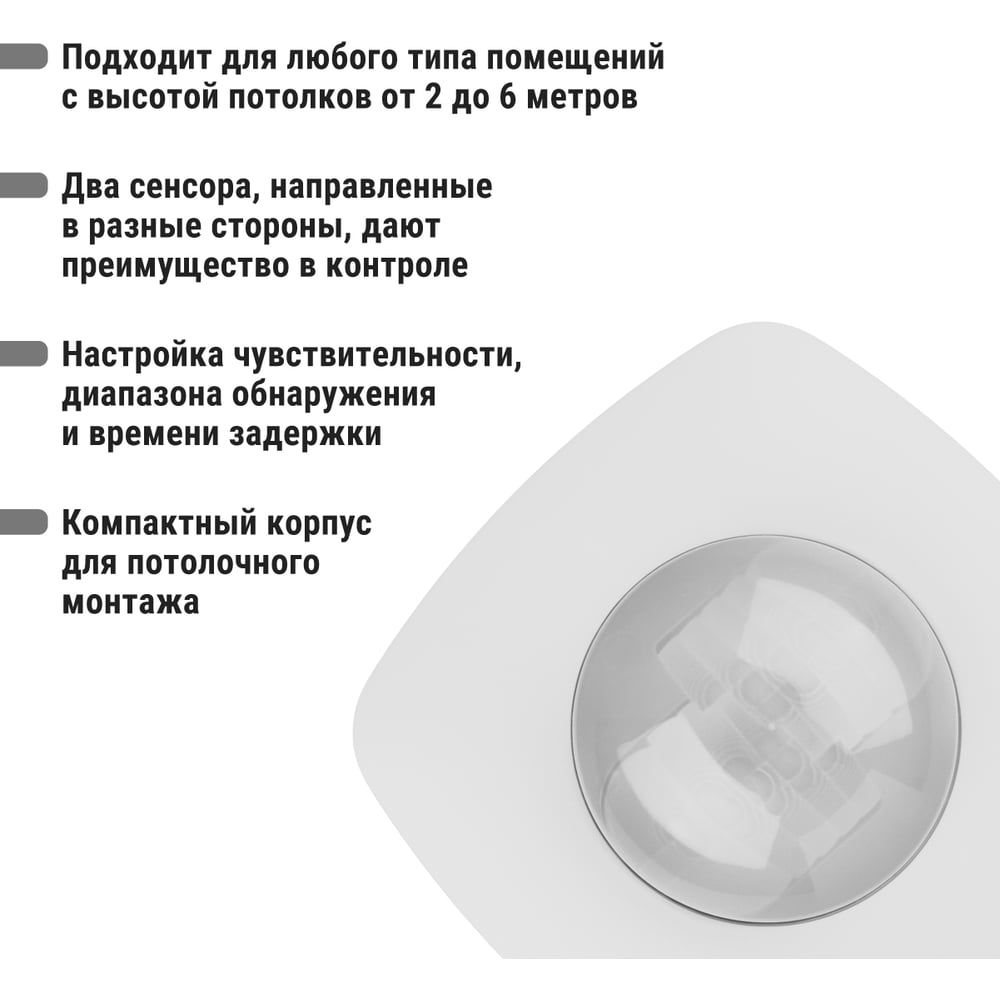 Подходит для любого типа помещений с высотой потолков от 2 до 6 метров

Два сенсора, направленные в разные стороны, дают преимущество в контроле

Настройка чувствительности, диапазона обнаружения и времени задержки

Компактный корпус для потолочного монтажа